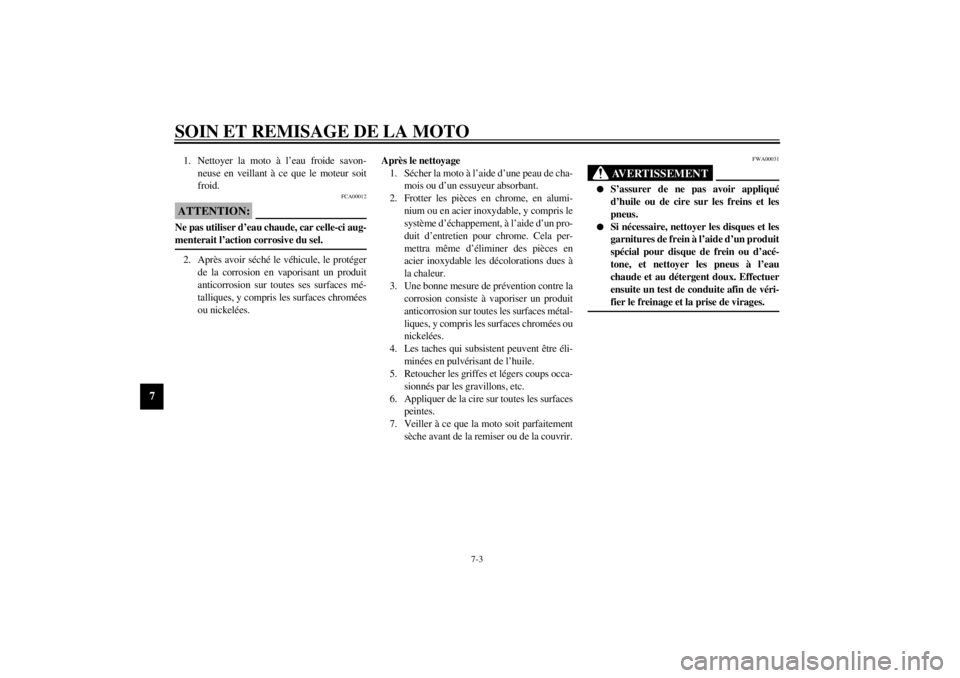 SOIN ET REMISAGE DE LA MOTO

7

1. Nettoyer la moto à l'eau froide savonneuse en veillant à ce que le moteur soit froid.

FCA00012

ATTENTION:

Ne pas utiliser d'eau chaude, car celle-ci augmenterait l'action corrosive du sel.

2. Après avoir séché le véhicule, le protéger de la corrosion en vaporisant un produit anticorrosion sur toutes ses surfaces métalliques, y compris les surfaces chromées ou nickelées.

Après le nettoyage

1. Sécher la moto à l'aide d'une peau de chamois ou d'un essuyeur absorbant.
2. Frotter les pièces en chrome, en aluminium ou en acier inoxydable, y compris le système d'échappement, à l'aide d'un produit d'entretien pour chrome. Cela permettra même d'éliminer des pièces en acier inoxydable les décolorations dues à la chaleur.
3. Une bonne mesure de prévention contre la corrosion consiste à vaporiser un produit anticorrosion sur toutes les surfaces métalliques, y compris les surfaces chromées ou nickelées.
4. Les taches qui subsistent peuvent être éliminées en pulvérisant de l'huile.
5. Retoucher les griffes et légers coups occasionnés par les gravillons, etc.
6. Appliquer de la cire sur toutes les surfaces peintes.
7. Veiller à ce que la moto soit parfaitement sèche avant de la remiser ou de la couvrir.

FWA00031

AVERTISSEMENT

● S'assurer de ne pas avoir appliqué d'huile ou de cire sur les freins et les pneus.
● Si nécessaire, nettoyer les disques et les garnitures de frein à l'aide d'un produit spécial pour disque de frein ou d'acétone, et nettoyer les pneus à l'eau chaude et au détergent doux. Effectuer ensuite un test de conduite afin de vérifier le freinage et la prise de virages.

7-3

carmanualsonline.info